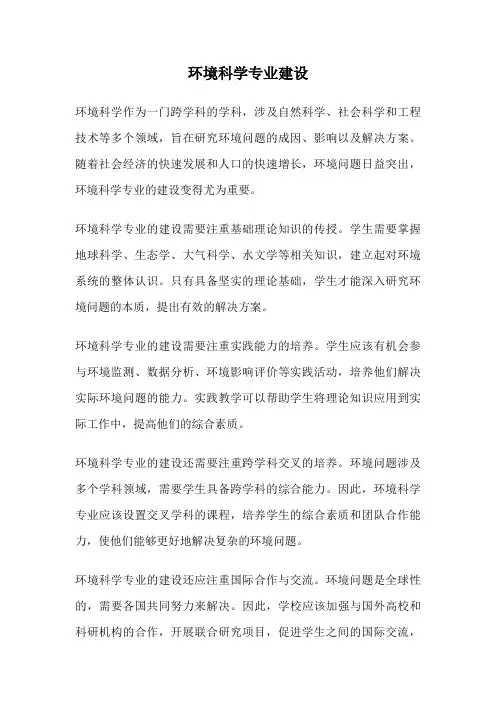 环境科学专业建设

环境科学作为一门跨学科的学科，涉及自然科学、社会科学和工程技术等多个领域，旨在研究环境问题的成因、影响以及解决方案。随着社会经济的快速发展和人口的快速增长，环境问题日益突出，环境科学专业的建设变得尤为重要。

环境科学专业的建设需要注重基础理论知识的传授。学生需要掌握地球科学、生态学、大气科学、水文学等相关知识，建立起对环境系统的整体认识。只有具备坚实的理论基础，学生才能深入研究环境问题的本质，提出有效的解决方案。

环境科学专业的建设需要注重实践能力的培养。学生应该有机会参与环境监测、数据分析、环境影响评价等实践活动，培养他们解决实际环境问题的能力。实践教学可以帮助学生将理论知识应用到实际工作中，提高他们的综合素质。

环境科学专业的建设还需要注重跨学科交叉的培养。环境问题涉及多个学科领域，需要学生具备跨学科的综合能力。因此，环境科学专业应该设置交叉学科的课程，培养学生的综合素质和团队合作能力，使他们能够更好地解决复杂的环境问题。

环境科学专业的建设还应注重国际合作与交流。环境问题是全球性的，需要各国共同努力来解决。因此，学校应该加强与国外高校和科研机构的合作，开展联合研究项目，促进学生之间的国际交流，